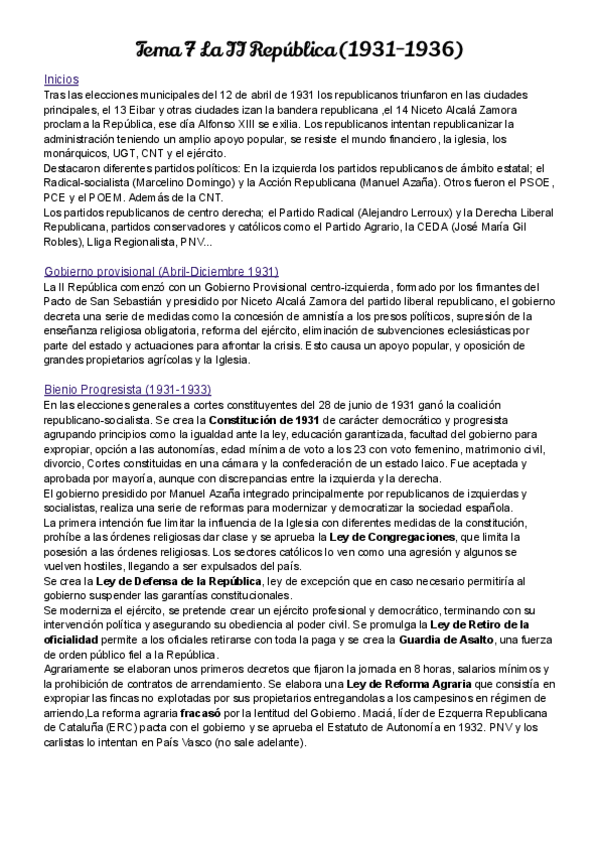 Tema 7 La II República (1931-1936)

Inicios
Tras las elecciones municipales del 12 de abril de 1931 los republicanos triunfaron en las ciudades principales, el 13 Eibar y otras ciudades izan la bandera republicana ,el 14 Niceto Alcalá Zamora proclama la República, ese día Alfonso XIII se exilia. Los republicanos intentan republicanizar la administración teniendo un amplio apoyo popular, se resiste el mundo financiero, la iglesia, los monárquicos, UGT, CNT y el ejército.
Destacaron diferentes partidos políticos: En la izquierda los partidos republicanos de ámbito estatal; el Radical-socialista (Marcelino Domingo) y la Acción Republicana (Manuel Azaña). Otros fueron el PSOE, PCE y el POEM. Además de la CNT.
Los partidos republicanos de centro derecha; el Partido Radical (Alejandro Lerroux) y la Derecha Liberal Republicana, partidos conservadores y católicos como el Partido Agrario, la CEDA (José María Gil Robles), Lliga Regionalista, PNV...

Gobierno provisional (Abril-Diciembre 1931)
La II República comenzó con un Gobierno Provisional centro-izquierda, formado por los firmantes del Pacto de San Sebastián y presidido por Niceto Alcalá Zamora del partido liberal republicano, el gobierno decreta una serie de medidas como la concesión de amnistía a los presos políticos, supresión de la enseñanza religiosa obligatoria, reforma del ejército, eliminación de subvenciones eclesiásticas por parte del estado y actuaciones para afrontar la crisis. Esto causa un apoyo popular, y oposición de grandes propietarios agrícolas y la Iglesia.

Bienio Progresista (1931-1933)
En las elecciones generales a cortes constituyentes del 28 de junio de 1931 ganó la coalición republicano-socialista. Se crea la Constitución de 1931 de carácter democrático y progresista agrupando principios como la igualdad ante la ley, educación garantizada, facultad del gobierno para expropiar, opción a las autonomías, edad mínima de voto a los 23 con voto femenino, matrimonio civil, divorcio, Cortes constituidas en una cámara y la confederación de un estado laico. Fue aceptada y aprobada por mayoría, aunque con discrepancias entre la izquierda y la derecha.
El gobierno presidido por Manuel Azaña integrado principalmente por republicanos de izquierdas y socialistas, realiza una serie de reformas para modernizar y democratizar la sociedad española.
La primera intención fue limitar la influencia de la Iglesia con diferentes medidas de la constitución, prohíbe a las órdenes religiosas dar clase y se aprueba la Ley de Congregaciones, que limita la posesión a las órdenes religiosas. Los sectores católicos lo ven como una agresión y algunos se vuelven hostiles, llegando a ser expulsados del país.
Se crea la Ley de Defensa de la República, ley de excepción que en caso necesario permitiría al gobierno suspender las garantías constitucionales.
Se moderniza el ejército, se pretende crear un ejército profesional y democrático, terminando con su intervención política y asegurando su obediencia al poder civil. Se promulga la Ley de Retiro de la oficialidad permite a los oficiales retirarse con toda la paga y se crea la Guardia de Asalto, una fuerza de orden público fiel a la República.
Agrariamente se elaboran unos primeros decretos que fijaron la jornada en 8 horas, salarios mínimos y la prohibición de contratos de arrendamiento. Se elabora una Ley de Reforma Agraria que consistía en expropiar las fincas no explotadas por sus propietarios entregandolas a los campesinos en régimen de arriendo,La reforma agraria fracasó por la lentitud del Gobierno. Maciá, líder de Ezquerra Republicana de Cataluña (ERC) pacta con el gobierno y se aprueba el Estatuto de Autonomía en 1932. PNV y los carlistas lo intentan en País Vasco (no sale adelante).